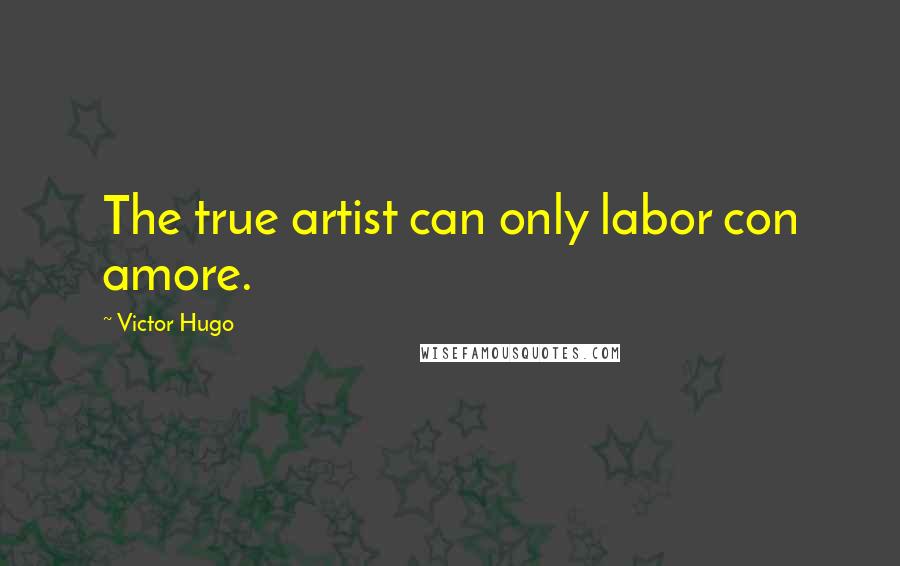 The true artist can only labor con amore.

~ Victor Hugo

WISEFAMOUSQUOTES.COM